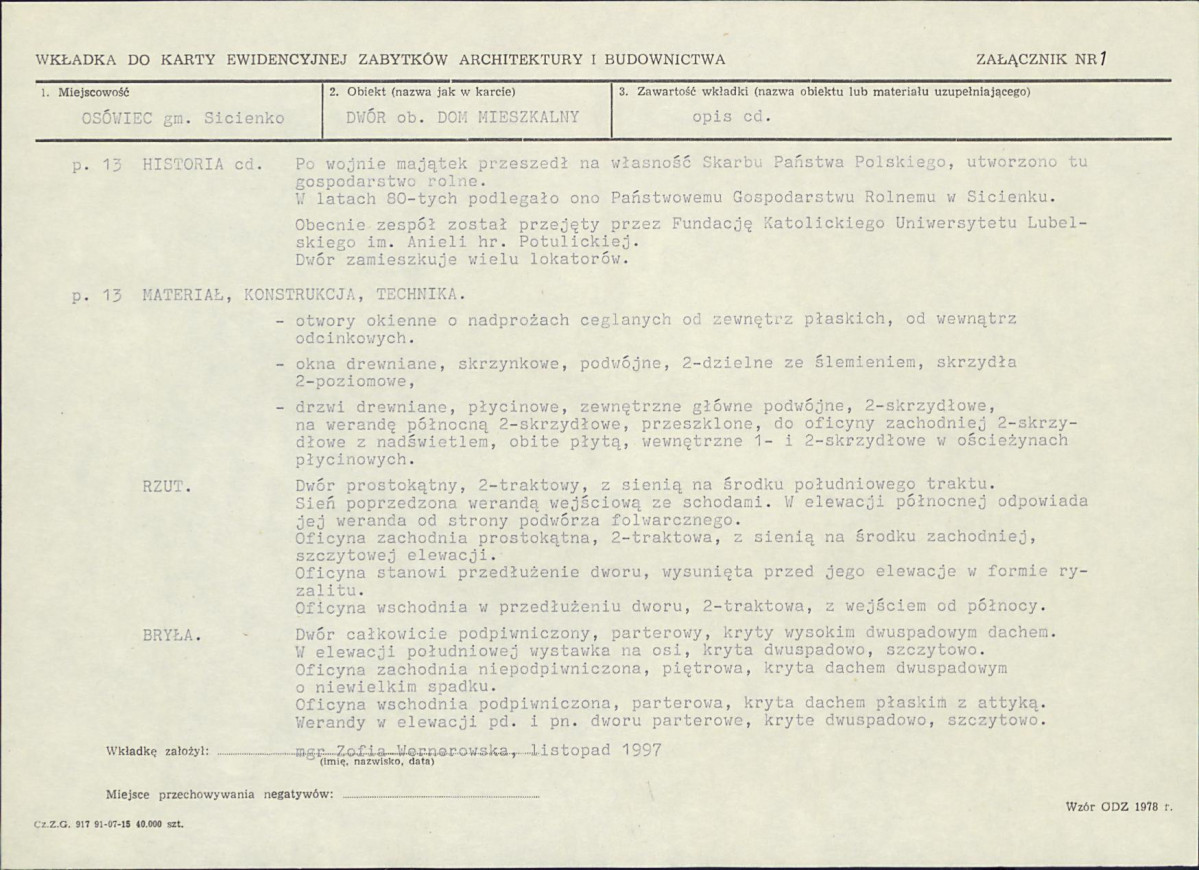 WKŁADKA DO KARTY EWIDENCYJNEJ ZABYTKÓW ARCHITEKTURY I BUDOWNICTWA

ZAŁĄCZNIK NR 1

1. Miejscowość
OSÓWIEC gm. Sicienko

2. Obiekt (nazwa jak w karcie)
DWÓR ob. DOM MIESZKALNY

3. Zawartość wkładki (nazwa obiektu lub materiału uzupełniającego)
opis cd.

p. 13 HISTORIA cd. Po wojnie majątek przeszedł na własność Skarbu Państwa Polskiego, utworzono tu gospodarstwo rolne.
W latach 80-tych podlegało ono Państwowemu Gospodarstwu Rolnemu w Sicienku.

Obecnie zespół został przejęty przez Fundację Katolickiego Uniwersytetu Lubelskiego im. Anieli hr. Potulickiej.
Dwór zamieszkuje wielu lokatorów.

p. 13 MATERIAŁ, KONSTRUKCJA, TECHNIKA.

- otwory okienne o nadprożach ceglanych od zewnętrz płaskich, od wewnątrz odcinkowych.
- okna drewniane, skrzynkowe, podwójne, 2-dzielne ze ślemieniem, skrzydła 2-poziomowe,
- drzwi drewniane, płycinowe, zewnętrzne główne podwójne, 2-skrzydłowe, na werandę północną 2-skrzydłowe, przeszklone, do oficyny zachodniej 2-skrzydłowe z nadświetlem, obite płytą, wewnętrzne 1- i 2-skrzydłowe w ościeżynach płycinowych.

RZUT. Dwór prostokątny, 2-traktowy, z sienią na środku południowego traktu.
Sień poprzedzona werandą wejściową ze schodami. W elewacji północnej odpowiada jej weranda od strony podwórza folwarcznego.
Oficyna zachodnia prostokątna, 2-traktowa, z sienią na środku zachodniej, szczytowej elewacji.
Oficyna stanowi przedłużenie dworu, wysunięta przed jego elewacje w formie ryzalitu.
Oficyna wschodnia w przedłużeniu dworu, 2-traktowa, z wejściem od północy.

BRYŁA. Dwór całkowicie podpiwniczony, parterowy, kryty wysokim dwuspadowym dachem.
W elewacji południowej wystawka na osi, kryta dwuspadowo, szczytowo.
Oficyna zachodnia niepodpiwniczona, piętrowa, kryta dachem dwuspadowym o niewielkim spadku.
Oficyna wschodnia podpiwniczona, parterowa, kryta dachem płaskim z attyką.
Werandy w elewacji pd. i pn. dworu parterowe, kryte dwuspadowo, szczytowo.

Wkładkę założył: mgr Zofia Wernerowska, listopad 1997
(imię, nazwisko, data)

Miejsce przechowywania negatywów: ____

Wzór ODZ 1978 r.

Cz.Z.G. 917 91-07-15 40.000 szt.